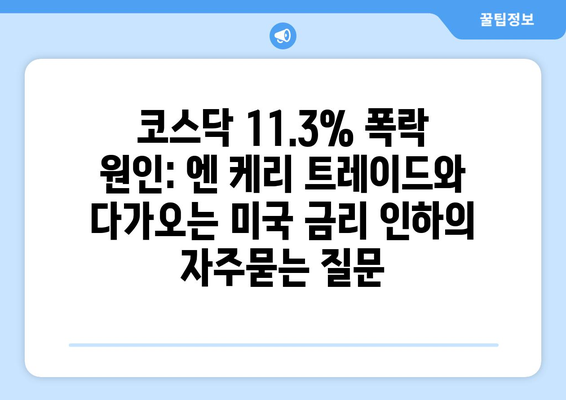 꿀팁정보

코스닥 11.3% 폭락 원인: 엔 케리 트레이드와 다가오는 미국 금리 인하의 자주묻는 질문